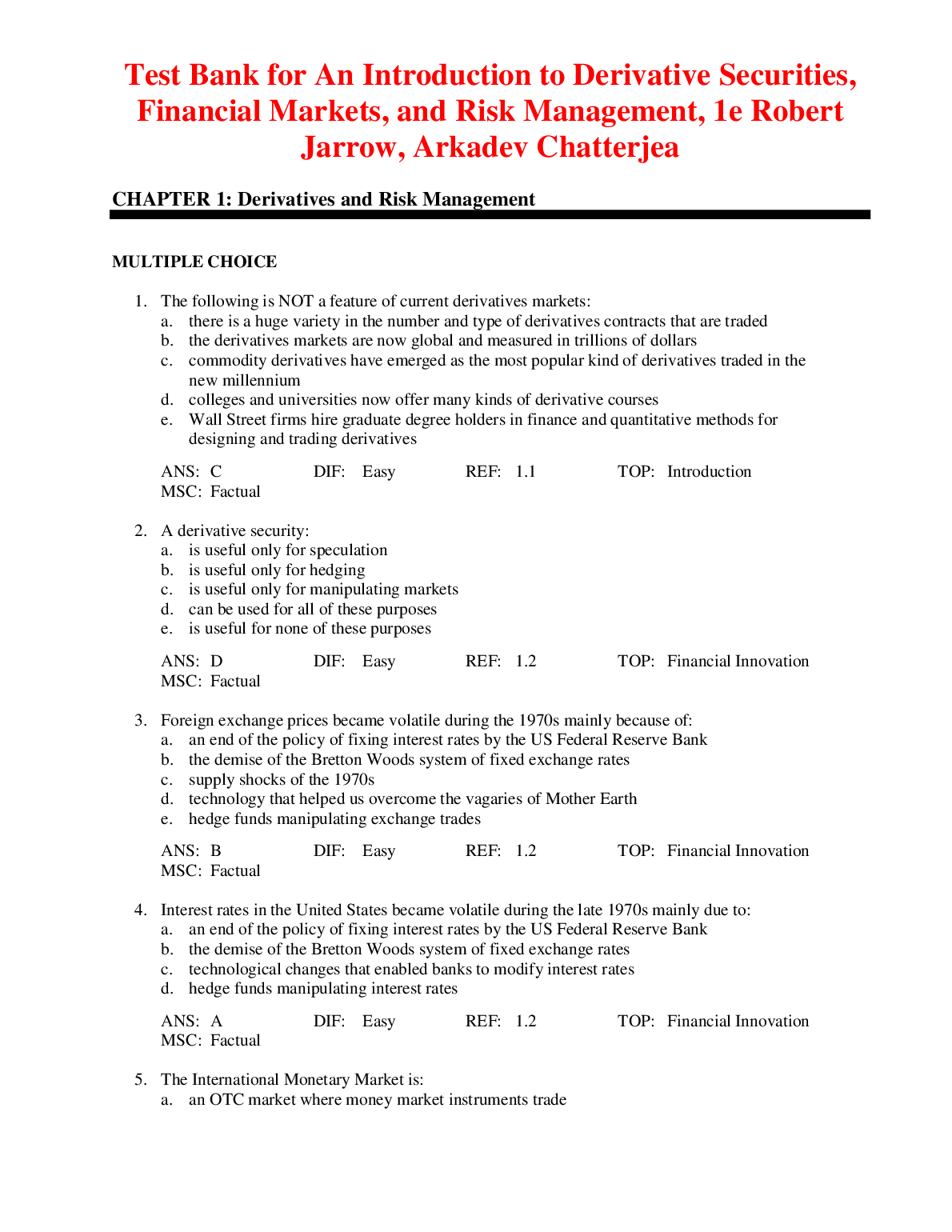 Test Bank for An Introduction to Derivative Securities, Financial Markets, and Risk Management, 1e Robert Jarrow, Arkadev Chatterjea

CHAPTER 1: Derivatives and Risk Management

MULTIPLE CHOICE

1. The following is NOT a feature of current derivatives markets:
a. there is a huge variety in the number and type of derivatives contracts that are traded
b. the derivatives markets are now global and measured in trillions of dollars
c. commodity derivatives have emerged as the most popular kind of derivatives traded in the new millennium
d. colleges and universities now offer many kinds of derivative courses
e. Wall Street firms hire graduate degree holders in finance and quantitative methods for designing and trading derivatives

ANS: C DIF: Easy REF: 1.1 TOP: Introduction
MSC: Factual

2. A derivative security:
a. is useful only for speculation
b. is useful only for hedging
c. is useful only for manipulating markets
d. can be used for all of these purposes
e. is useful for none of these purposes

ANS: D DIF: Easy REF: 1.2 TOP: Financial Innovation
MSC: Factual

3. Foreign exchange prices became volatile during the 1970s mainly because of:
a. an end of the policy of fixing interest rates by the US Federal Reserve Bank
b. the demise of the Bretton Woods system of fixed exchange rates
c. supply shocks of the 1970s
d. technology that helped us overcome the vagaries of Mother Earth
e. hedge funds manipulating exchange trades

ANS: B DIF: Easy REF: 1.2 TOP: Financial Innovation
MSC: Factual

4. Interest rates in the United States became volatile during the late 1970s mainly due to:
a. an end of the policy of fixing interest rates by the US Federal Reserve Bank
b. the demise of the Bretton Woods system of fixed exchange rates
c. technological changes that enabled banks to modify interest rates
d. hedge funds manipulating interest rates

ANS: A DIF: Easy REF: 1.2 TOP: Financial Innovation
MSC: Factual

5. The International Monetary Market is:
a. an OTC market where money market instruments trade